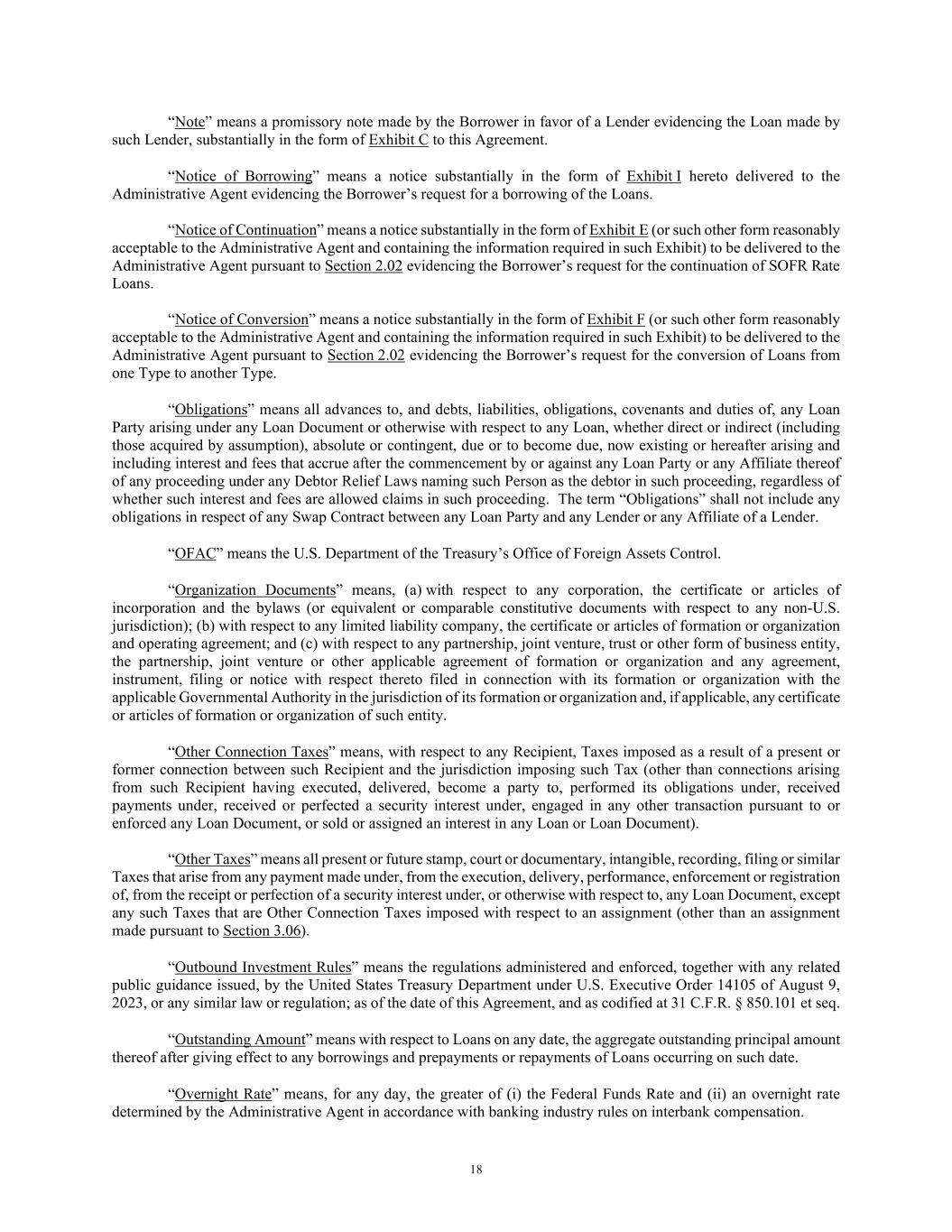 “Note” means a promissory note made by the Borrower in favor of a Lender evidencing the Loan made by such Lender, substantially in the form of Exhibit C to this Agreement.

“Notice of Borrowing” means a notice substantially in the form of Exhibit I hereto delivered to the Administrative Agent evidencing the Borrower’s request for a borrowing of the Loans.

“Notice of Continuation” means a notice substantially in the form of Exhibit E (or such other form reasonably acceptable to the Administrative Agent and containing the information required in such Exhibit) to be delivered to the Administrative Agent pursuant to Section 2.02 evidencing the Borrower’s request for the continuation of SOFR Rate Loans.

“Notice of Conversion” means a notice substantially in the form of Exhibit F (or such other form reasonably acceptable to the Administrative Agent and containing the information required in such Exhibit) to be delivered to the Administrative Agent pursuant to Section 2.02 evidencing the Borrower’s request for the conversion of Loans from one Type to another Type.

“Obligations” means all advances to, and debts, liabilities, obligations, covenants and duties of, any Loan Party arising under any Loan Document or otherwise with respect to any Loan, whether direct or indirect (including those acquired by assumption), absolute or contingent, due or to become due, now existing or hereafter arising and including interest and fees that accrue after the commencement by or against any Loan Party or any Affiliate thereof of any proceeding under any Debtor Relief Laws naming such Person as the debtor in such proceeding, regardless of whether such interest and fees are allowed claims in such proceeding. The term “Obligations” shall not include any obligations in respect of any Swap Contract between any Loan Party and any Lender or any Affiliate of a Lender.

“OFAC” means the U.S. Department of the Treasury’s Office of Foreign Assets Control.

“Organization Documents” means, (a) with respect to any corporation, the certificate or articles of incorporation and the bylaws (or equivalent or comparable constitutive documents with respect to any non-U.S. jurisdiction); (b) with respect to any limited liability company, the certificate or articles of formation or organization and operating agreement; and (c) with respect to any partnership, joint venture, trust or other form of business entity, the partnership, joint venture or other applicable agreement of formation or organization and any agreement, instrument, filing or notice with respect thereto filed in connection with its formation or organization with the applicable Governmental Authority in the jurisdiction of its formation or organization and, if applicable, any certificate or articles of formation or organization of such entity.

“Other Connection Taxes” means, with respect to any Recipient, Taxes imposed as a result of a present or former connection between such Recipient and the jurisdiction imposing such Tax (other than connections arising from such Recipient having executed, delivered, become a party to, performed its obligations under, received payments under, received or perfected a security interest under, engaged in any other transaction pursuant to or enforced any Loan Document, or sold or assigned an interest in any Loan or Loan Document).

“Other Taxes” means all present or future stamp, court or documentary, intangible, recording, filing or similar Taxes that arise from any payment made under, from the execution, delivery, performance, enforcement or registration of, from the receipt or perfection of a security interest under, or otherwise with respect to, any Loan Document, except any such Taxes that are Other Connection Taxes imposed with respect to an assignment (other than an assignment made pursuant to Section 3.06).

“Outbound Investment Rules” means the regulations administered and enforced, together with any related public guidance issued, by the United States Treasury Department under U.S. Executive Order 14105 of August 9, 2023, or any similar law or regulation; as of the date of this Agreement, and as codified at 31 C.F.R. § 850.101 et seq.

“Outstanding Amount” means with respect to Loans on any date, the aggregate outstanding principal amount thereof after giving effect to any borrowings and prepayments or repayments of Loans occurring on such date.

“Overnight Rate” means, for any day, the greater of (i) the Federal Funds Rate and (ii) an overnight rate determined by the Administrative Agent in accordance with banking industry rules on interbank compensation.

18